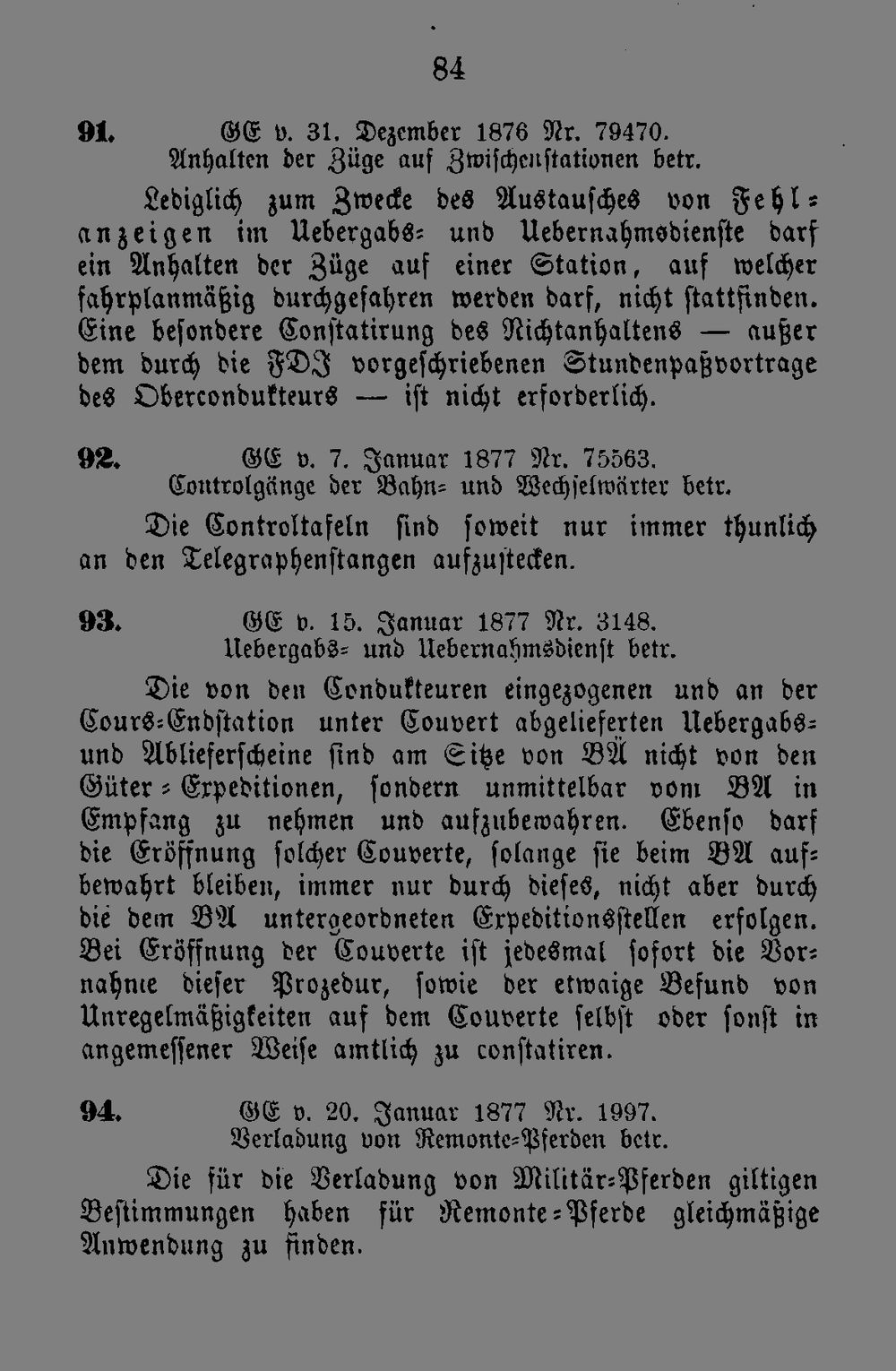 84

91. GE v. 31. Dezember 1876 Nr. 79470.
Anhalten der Züge auf Zwischenstationen betr.

Lediglich zum Zwecke des Austausches von Fehlanzeigen im Uebergabs- und Uebernahmsdienste darf ein Anhalten der Züge auf einer Station, auf welcher fahrplanmäßig durchgefahren werden darf, nicht stattfinden. Eine besondere Constatirung des Nichtanhaltens — außer dem durch die FDJ vorgeschriebenen Stundenpaßvortrage des Oberconducteurs — ist nicht erforderlich.

92. GE v. 7. Januar 1877 Nr. 75563.
Controlgänge der Bahn- und Wechselwärter betr.

Die Controltafeln sind soweit nur immer thunlich an den Telegraphenstangen aufzustecken.

93. GE v. 15. Januar 1877 Nr. 3148.
Uebergabs- und Uebernahmsdienst betr.

Die von den Conducteuren eingezogenen und an der Cours-Endstation unter Couvert abgelieferten Uebergabs- und Ablieferscheine sind am Sitze von BA nicht von den Güter-Expeditionen, sondern unmittelbar vom BA in Empfang zu nehmen und aufzubewahren. Ebenso darf die Eröffnung solcher Couverte, solange sie beim BA aufbewahrt bleiben, immer nur durch dieses, nicht aber durch die dem BA untergeordneten Expeditionsstellen erfolgen. Bei Eröffnung der Couverte ist jedesmal sofort die Vornahme dieser Prozedur, sowie der etwaige Befund von Unregelmäßigkeiten auf dem Couverte selbst oder sonst in angemessener Weise amtlich zu constatiren.

94. GE v. 20. Januar 1877 Nr. 1997.
Verladung von Remonte-Pferden betr.

Die für die Verladung von Militär-Pferden giltigen Bestimmungen haben für Remonte-Pferde gleichmäßige Anwendung zu finden.